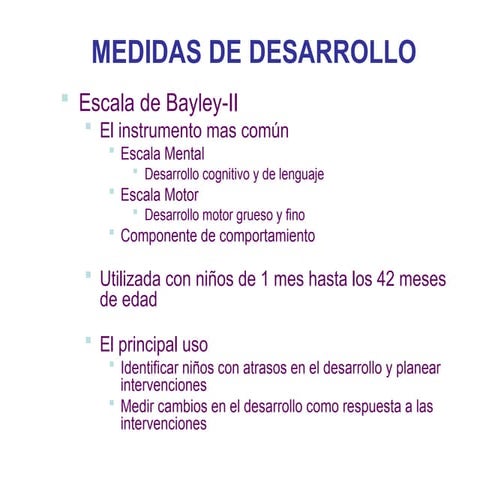 MEDIDAS DE DESARROLLO

Escala de Bayley-II

El instrumento mas común

Escala Mental

Desarrollo cognitivo y de lenguaje

Escala Motor

Desarrollo motor grueso y fino

Componente de comportamiento

Utilizada con niños de 1 mes hasta los 42 meses de edad

El principal uso

Identificar niños con atrasos en el desarrollo y planear intervenciones

Medir cambios en el desarrollo como respuesta a las intervenciones